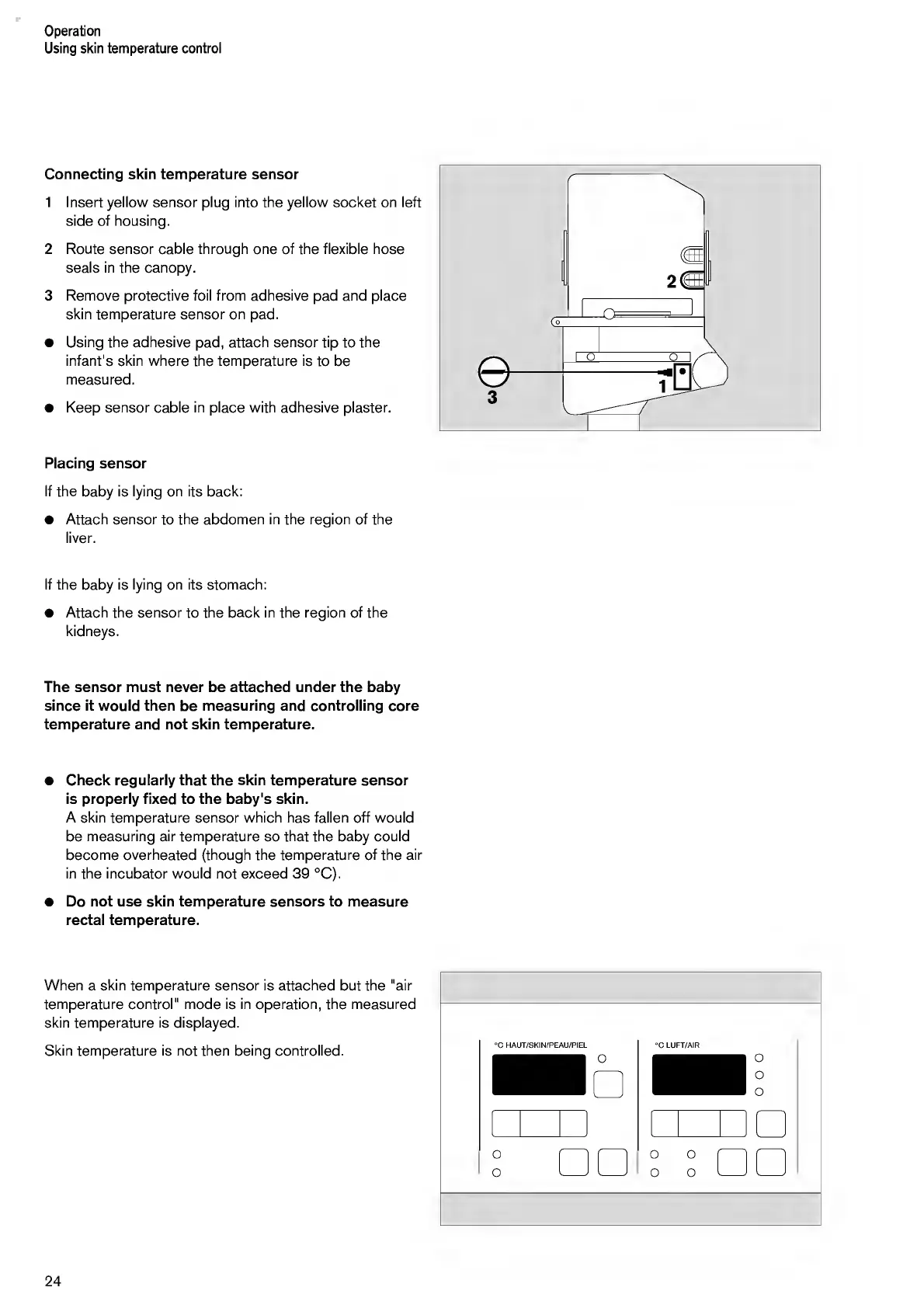 Operation
Using skin temperature control

Connecting skin temperature sensor

1 Insert yellow sensor plug into the yellow socket on left side of housing.

2 Route sensor cable through one of the flexible hose seals in the canopy.

3 Remove protective foil from adhesive pad and place skin temperature sensor on pad.

● Using the adhesive pad, attach sensor tip to the infant's skin where the temperature is to be measured.

● Keep sensor cable in place with adhesive plaster.

2

1

3

Placing sensor

If the baby is lying on its back:

● Attach sensor to the abdomen in the region of the liver.

If the baby is lying on its stomach:

● Attach the sensor to the back in the region of the kidneys.

The sensor must never be attached under the baby since it would then be measuring and controlling core temperature and not skin temperature.

● Check regularly that the skin temperature sensor is properly fixed to the baby's skin.
A skin temperature sensor which has fallen off would be measuring air temperature so that the baby could become overheated (though the temperature of the air in the incubator would not exceed 39 °C).

● Do not use skin temperature sensors to measure rectal temperature.

When a skin temperature sensor is attached but the "air temperature control" mode is in operation, the measured skin temperature is displayed.

Skin temperature is not then being controlled.

°C HAUT/SKIN/PEAU/PIEL

°C LUFT/AIR

24